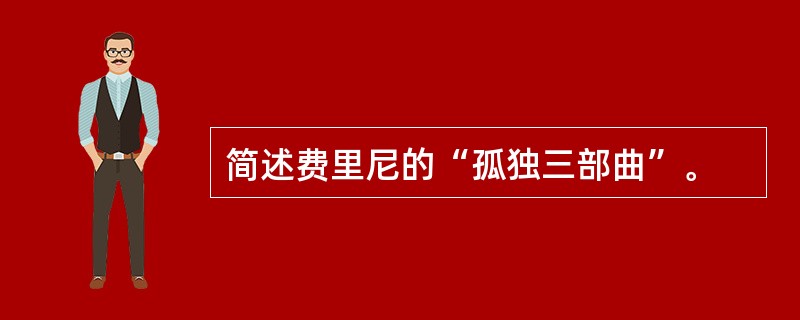 简述费里尼的“孤独三部曲”。